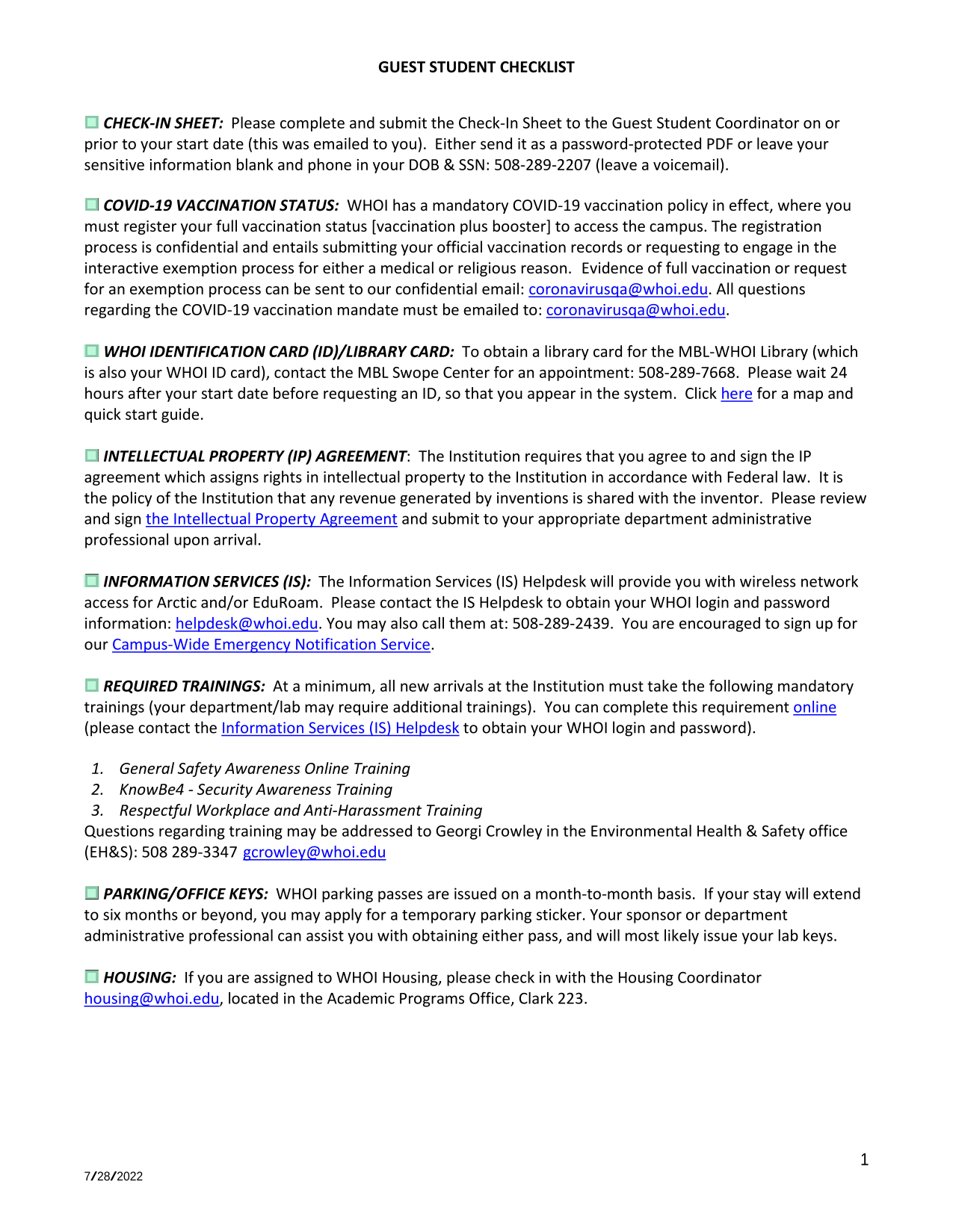 GUEST STUDENT CHECKLIST

CHECK-IN SHEET: Please complete and submit the Check-In Sheet to the Guest Student Coordinator on or prior to your start date (this was emailed to you). Either send it as a password-protected PDF or leave your sensitive information blank and phone in your DOB & SSN: 508-289-2207 (leave a voicemail).

COVID-19 VACCINATION STATUS: WHOI has a mandatory COVID-19 vaccination policy in effect, where you must register your full vaccination status [vaccination plus booster] to access the campus. The registration process is confidential and entails submitting your official vaccination records or requesting to engage in the interactive exemption process for either a medical or religious reason. Evidence of full vaccination or request for an exemption process can be sent to our confidential email: coronavirusqa@whoi.edu. All questions regarding the COVID-19 vaccination mandate must be emailed to: coronavirusqa@whoi.edu.

WHOI IDENTIFICATION CARD (ID)/LIBRARY CARD: To obtain a library card for the MBL-WHOI Library (which is also your WHOI ID card), contact the MBL Swope Center for an appointment: 508-289-7668. Please wait 24 hours after your start date before requesting an ID, so that you appear in the system. Click here for a map and quick start guide.

INTELLECTUAL PROPERTY (IP) AGREEMENT: The Institution requires that you agree to and sign the IP agreement which assigns rights in intellectual property to the Institution in accordance with Federal law. It is the policy of the Institution that any revenue generated by inventions is shared with the inventor. Please review and sign the Intellectual Property Agreement and submit to your appropriate department administrative professional upon arrival.

INFORMATION SERVICES (IS): The Information Services (IS) Helpdesk will provide you with wireless network access for Arctic and/or EduRoam. Please contact the IS Helpdesk to obtain your WHOI login and password information: helpdesk@whoi.edu. You may also call them at: 508-289-2439. You are encouraged to sign up for our Campus-Wide Emergency Notification Service.

REQUIRED TRAININGS: At a minimum, all new arrivals at the Institution must take the following mandatory trainings (your department/lab may require additional trainings). You can complete this requirement online (please contact the Information Services (IS) Helpdesk to obtain your WHOI login and password).

1. General Safety Awareness Online Training
2. KnowBe4 - Security Awareness Training
3. Respectful Workplace and Anti-Harassment Training
Questions regarding training may be addressed to Georgi Crowley in the Environmental Health & Safety office (EH&S): 508 289-3347 gcrowley@whoi.edu

PARKING/OFFICE KEYS: WHOI parking passes are issued on a month-to-month basis. If your stay will extend to six months or beyond, you may apply for a temporary parking sticker. Your sponsor or department administrative professional can assist you with obtaining either pass, and will most likely issue your lab keys.

HOUSING: If you are assigned to WHOI Housing, please check in with the Housing Coordinator housing@whoi.edu, located in the Academic Programs Office, Clark 223.

1

7/28/2022